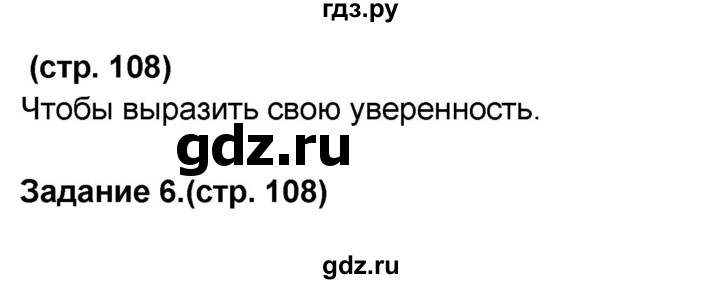 гдз.ру

(стр. 108)

Чтобы выразить свою уверенность.

gdz.ru

Задание 6.(стр. 108)

gdz.ru